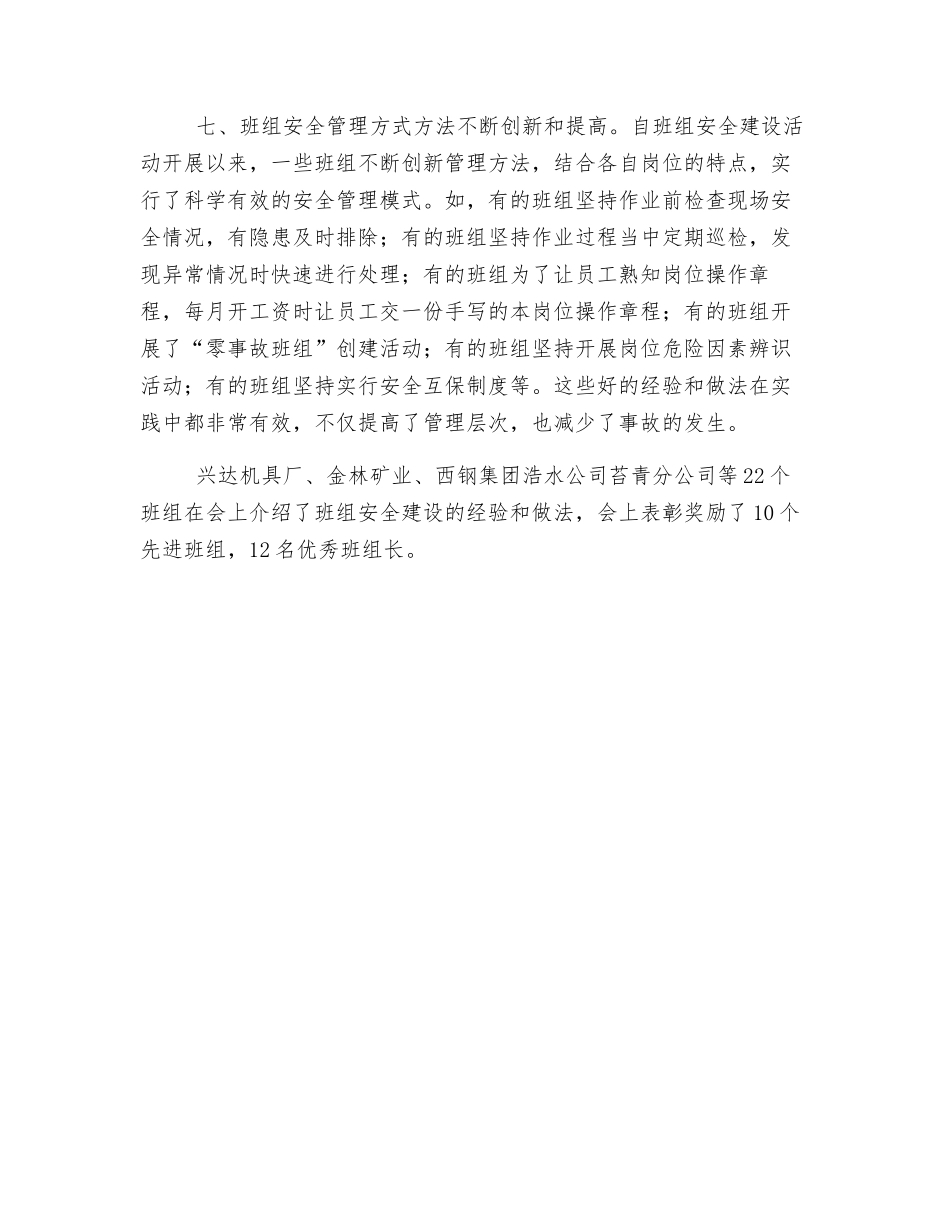 七、班组安全管理方式方法不断创新和提高。自班组安全建设活动开展以来，一些班组不断创新管理方法，结合各自岗位的特点，实行了科学有效的安全管理模式。如，有的班组坚持作业前检查现场安全情况，有隐患及时排除；有的班组坚持作业过程当中定期巡检，发现异常情况时快速进行处理；有的班组为了让员工熟知岗位操作章程，每月开工资时让员工交一份手写的本岗位操作章程；有的班组开展了“零事故班组”创建活动；有的班组坚持开展岗位危险因素辨识活动；有的班组坚持实行安全互保制度等。这些好的经验和做法在实践中都非常有效，不仅提高了管理层次，也减少了事故的发生。

兴达机具厂、金林矿业、西钢集团浩水公司苔青分公司等22个班组在会上介绍了班组安全建设的经验和做法，会上表彰奖励了10个先进班组，12名优秀班组长。